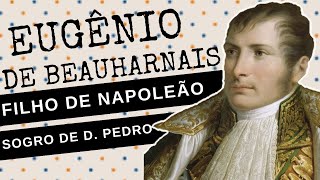 EUGÊNIO DE BEAUHARNAIS

FILHO DE NAPOLEÃO

SOGRO DE D. PEDRO